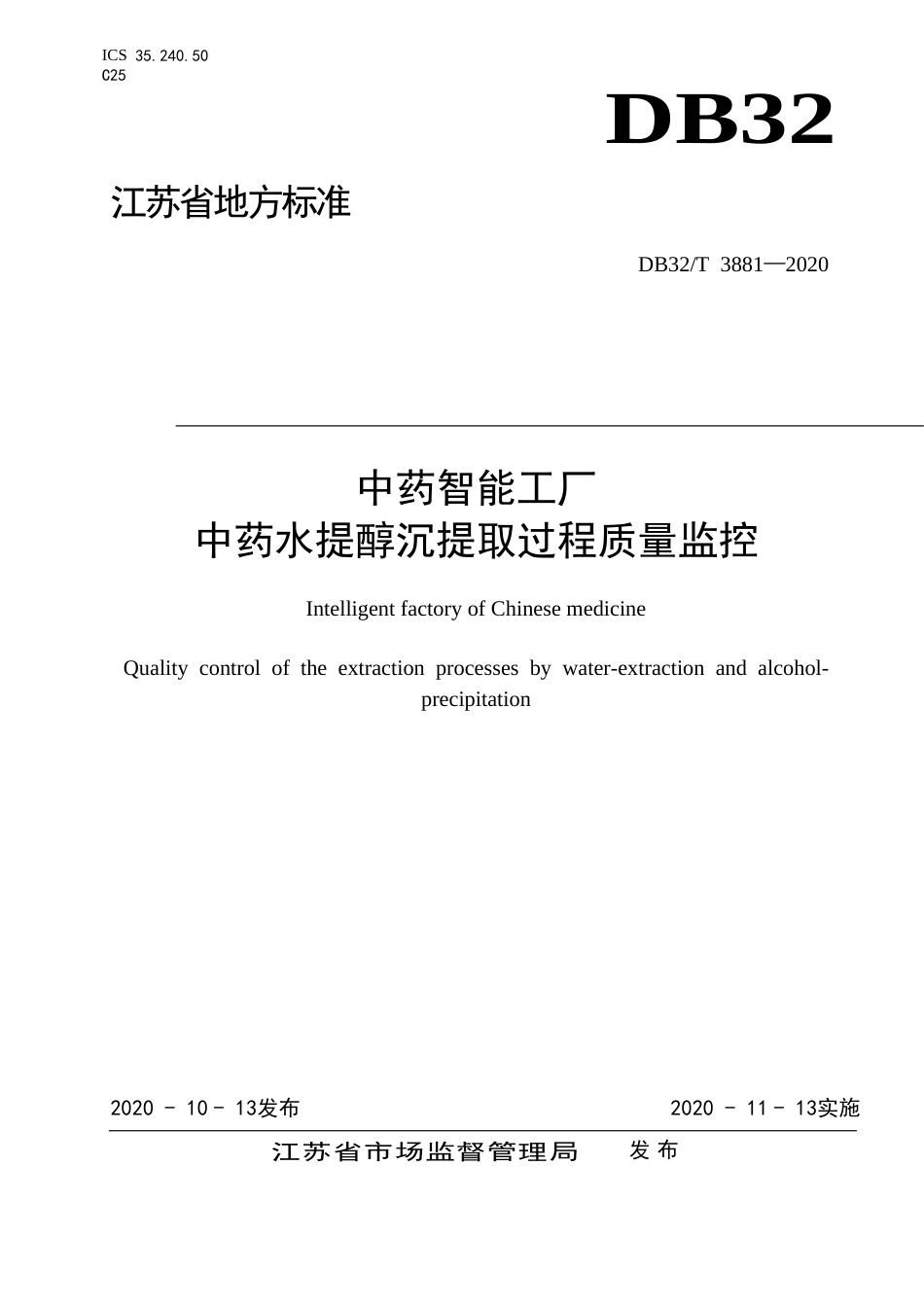 ICS 35.240.50
C25

DB32

江苏省地方标准

DB32/T 3881—2020

中药智能工厂
中药水提醇沉提取过程质量监控

Intelligent factory of Chinese medicine

Quality control of the extraction processes by water-extraction and alcohol-precipitation

2020 - 10 - 13发布

2020 - 11 - 13实施

江苏省市场监督管理局 发布